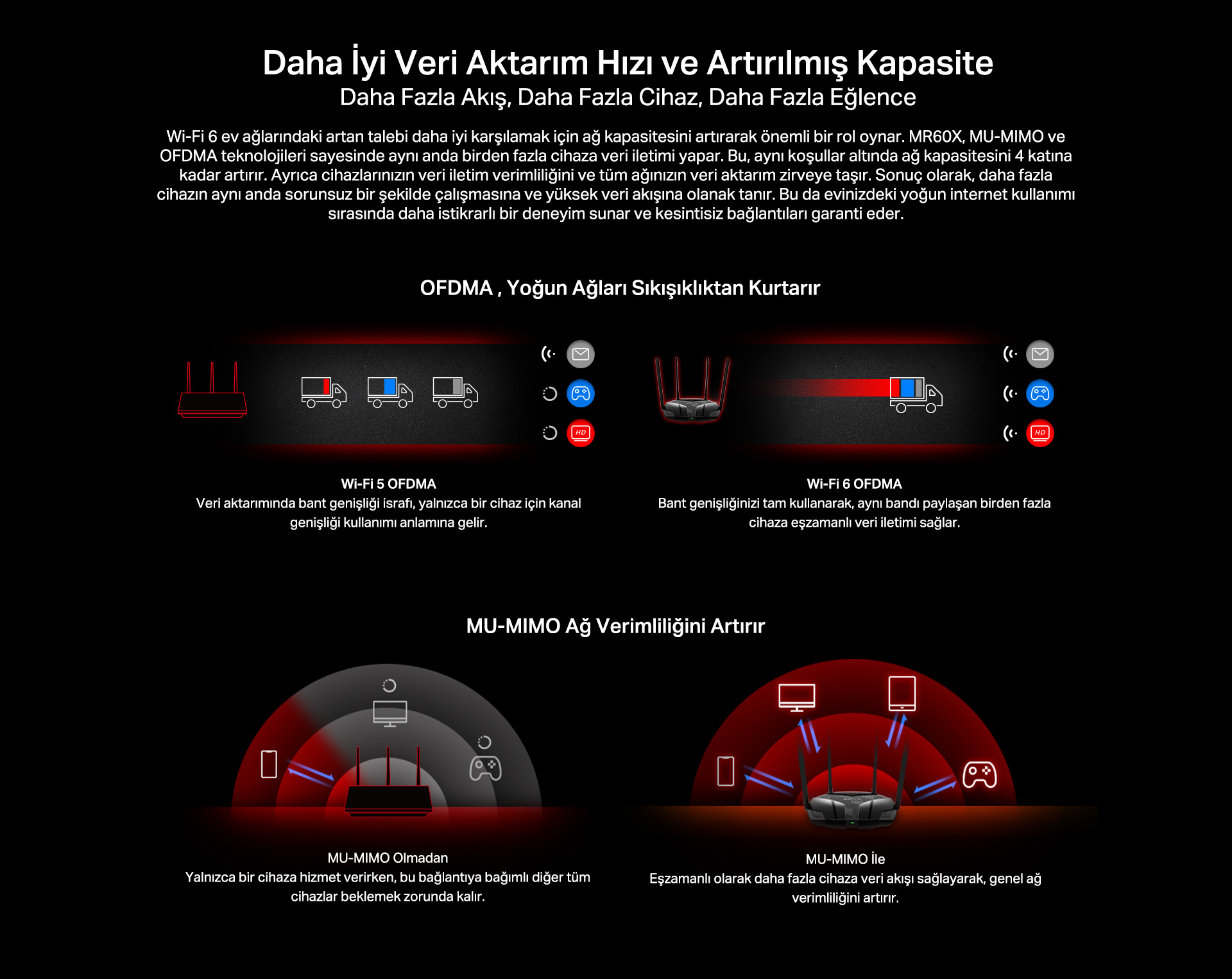 Daha İyi Veri Aktarım Hızı ve Artırılmış Kapasite
Daha Fazla Akış, Daha Fazla Cihaz, Daha Fazla Eğlence

Wi-Fi 6 ev ağlarındaki artan talebi daha iyi karşılamak için ağ kapasitesini artırarak önemli bir rol oynar. MR60X, MU-MIMO ve OFDMA teknolojileri sayesinde aynı anda birden fazla cihaza veri iletimi yapar. Bu, aynı koşullar altında ağ kapasitesini 4 katına kadar artırır. Ayrıca cihazlarınızın veri iletim verimliliğini ve tüm ağınızın veri aktarım zirveye taşır. Sonuç olarak, daha fazla cihazın aynı anda sorunsuz bir şekilde çalışmasına ve yüksek veri akışına olanak tanır. Bu da evinizdeki yoğun internet kullanımı sırasında daha istikrarlı bir deneyim sunar ve kesintisiz bağlantıları garanti eder.

OFDMA , Yoğun Ağları Sıkışıklıktan Kurtarır

HD

HD

Wi-Fi 5 OFDMA
Veri aktarımında bant genişliği israfı, yalnızca bir cihaz için kanal genişliği kullanımı anlamına gelir.

Wi-Fi 6 OFDMA
Bant genişliğinizi tam kullanarak, aynı bandı paylaşan birden fazla cihaza eşzamanlı veri iletimi sağlar.

MU-MIMO Ağ Verimliliğini Artırır

MU-MIMO Olmadan
Yalnızca bir cihaza hizmet verirken, bu bağlantıya bağımlı diğer tüm cihazlar beklemek zorunda kalır.

MU-MIMO İle
Eşzamanlı olarak daha fazla cihaza veri akışı sağlayarak, genel ağ verimliliğini artırır.